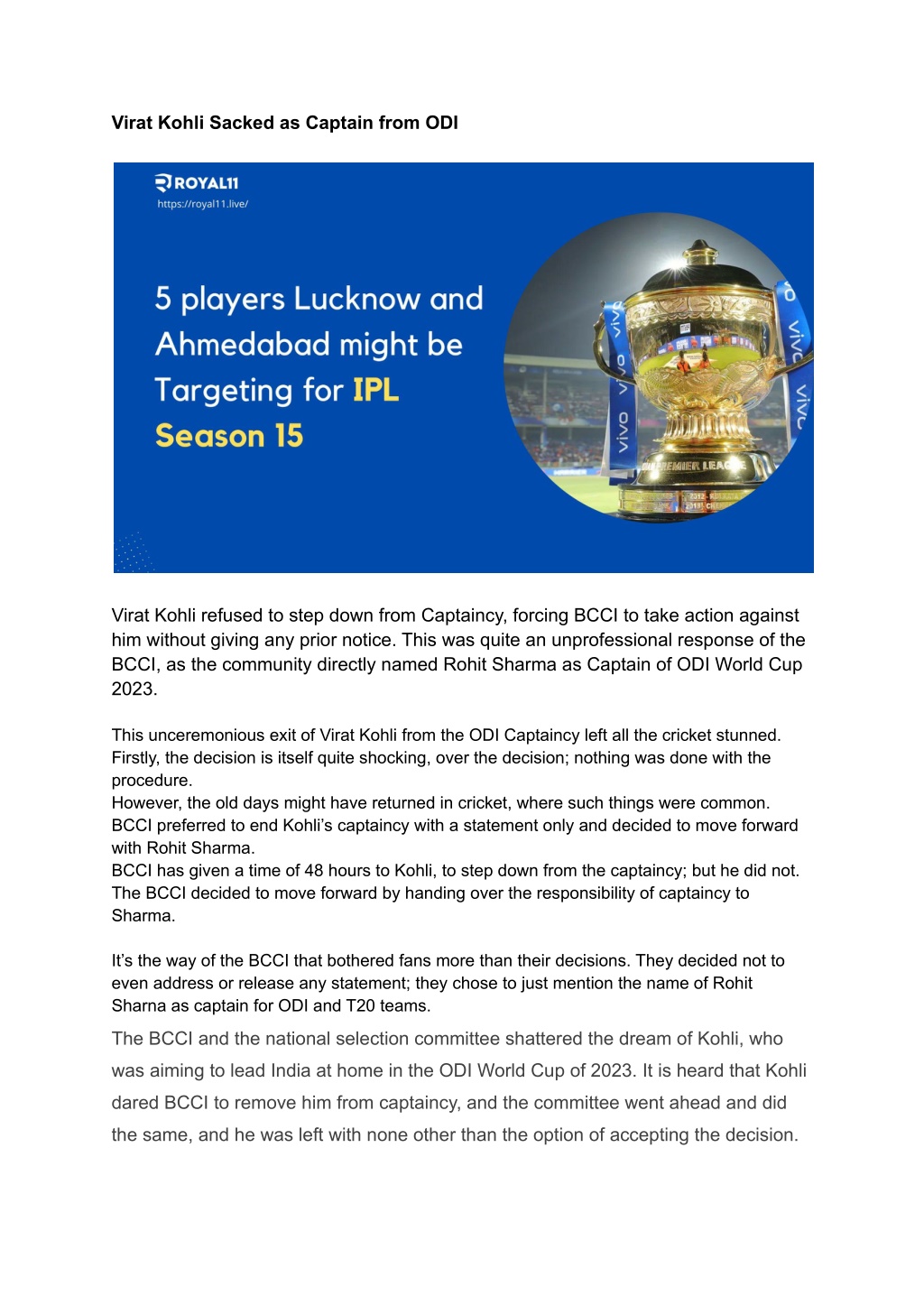 Virat Kohli Sacked as Captain from ODI

ROYAL11
https://royal11.live/

5 players Lucknow and Ahmedabad might be Targeting for IPL Season 15

vivo vivo vivo vivo
PREMIER LEAGUE

Virat Kohli refused to step down from Captaincy, forcing BCCI to take action against him without giving any prior notice. This was quite an unprofessional response of the BCCI, as the community directly named Rohit Sharma as Captain of ODI World Cup 2023.

This unceremonious exit of Virat Kohli from the ODI Captaincy left all the cricket stunned. Firstly, the decision is itself quite shocking, over the decision; nothing was done with the procedure.
However, the old days might have returned in cricket, where such things were common. BCCI preferred to end Kohli's captaincy with a statement only and decided to move forward with Rohit Sharma.
BCCI has given a time of 48 hours to Kohli, to step down from the captaincy; but he did not. The BCCI decided to move forward by handing over the responsibility of captaincy to Sharma.

It's the way of the BCCI that bothered fans more than their decisions. They decided not to even address or release any statement; they chose to just mention the name of Rohit Sharna as captain for ODI and T20 teams.
The BCCI and the national selection committee shattered the dream of Kohli, who was aiming to lead India at home in the ODI World Cup of 2023. It is heard that Kohli dared BCCI to remove him from captaincy, and the committee went ahead and did the same, and he was left with none other than the option of accepting the decision.